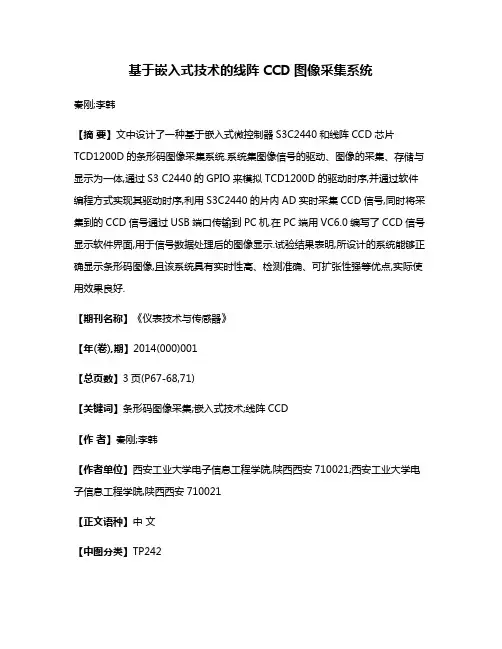 基于嵌入式技术的线阵 CCD 图像采集系统

秦刚;李韩

【摘 要】文中设计了一种基于嵌入式微控制器 S3C2440 和线阵 CCD 芯片 TCD1200D 的条形码图像采集系统.系统集图像信号的驱动、图像的采集、存储与显示为一体,通过 S3 C2440 的 GPIO 来模拟 TCD1200D 的驱动时序,并通过软件编程方式实现其驱动时序,利用 S3C2440 的片内 AD 实时采集 CCD 信号,同时将采集到的 CCD 信号通过 USB 端口传输到 PC 机.在 PC 端用 VC6.0 编写了 CCD 信号显示软件界面,用于信号数据处理后的图像显示.试验结果表明,所设计的系统能够正确显示条形码图像,且该系统具有实时性高、检测准确、可扩张性强等优点,实际使用效果良好.

【期刊名称】《仪表技术与传感器》

【年(卷),期】2014(000)001

【总页数】3 页(P67-68,71)

【关键词】条形码图像采集;嵌入式技术;线阵 CCD

【作 者】秦刚;李韩

【作者单位】西安工业大学电子信息工程学院,陕西西安 710021;西安工业大学电子信息工程学院,陕西西安 710021

【正文语种】中 文

【中图分类】TP242